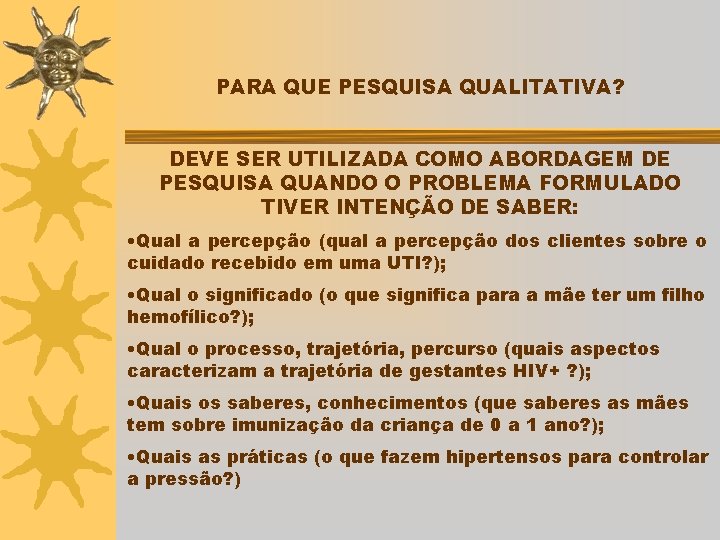 PARA QUE PESQUISA QUALITATIVA?

DEVE SER UTILIZADA COMO ABORDAGEM DE PESQUISA QUANDO O PROBLEMA FORMULADO TIVER INTENÇÃO DE SABER:

•Qual a percepção (qual a percepção dos clientes sobre o cuidado recebido em uma UTI?);

•Qual o significado (o que significa para a mãe ter um filho hemofílico?);

•Qual o processo, trajetória, percurso (quais aspectos caracterizam a trajetória de gestantes HIV+ ?);

•Quais os saberes, conhecimentos (que saberes as mães tem sobre imunização da criança de 0 a 1 ano?);

•Quais as práticas (o que fazem hipertensos para controlar a pressão?)